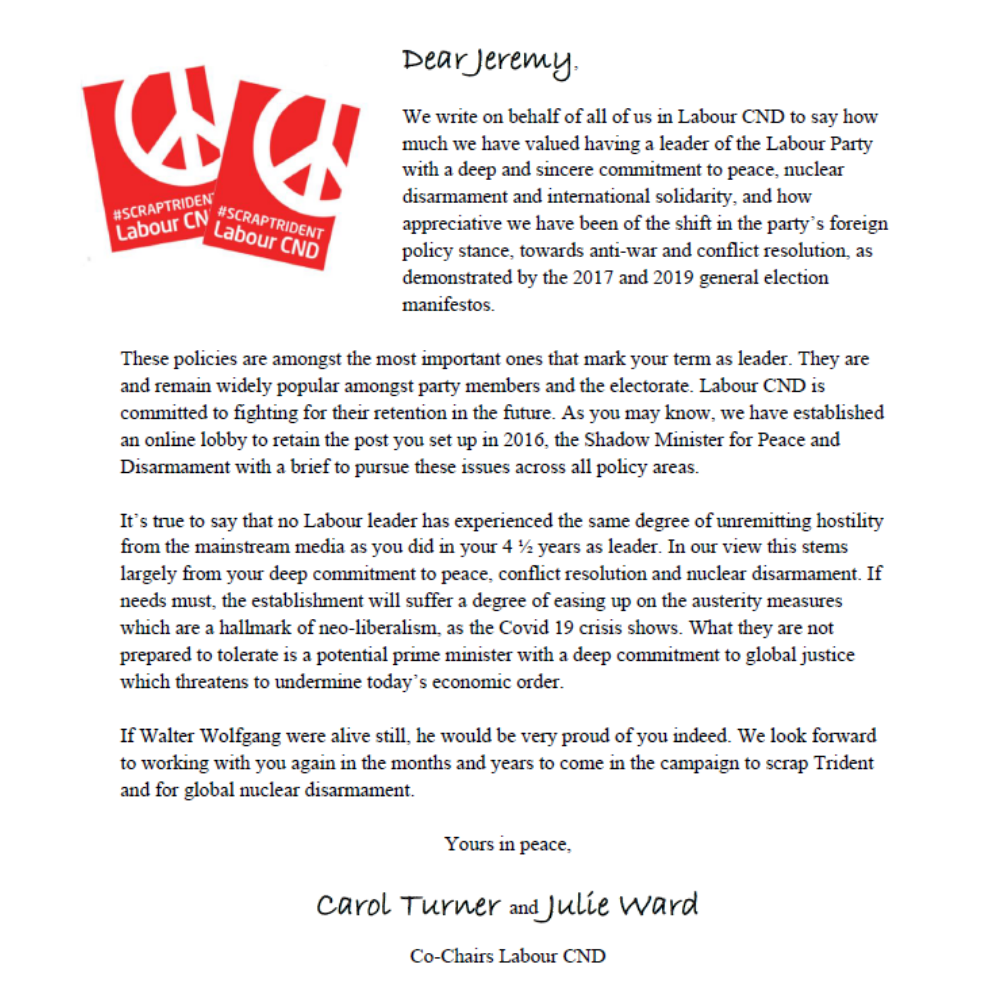 #SCRAPTRIDENT Labour CN

#SCRAPTRIDENT Labour CND

Dear Jeremy,

We write on behalf of all of us in Labour CND to say how much we have valued having a leader of the Labour Party with a deep and sincere commitment to peace, nuclear disarmament and international solidarity, and how appreciative we have been of the shift in the party's foreign policy stance, towards anti-war and conflict resolution, as demonstrated by the 2017 and 2019 general election manifestos.

These policies are amongst the most important ones that mark your term as leader. They are and remain widely popular amongst party members and the electorate. Labour CND is committed to fighting for their retention in the future. As you may know, we have established an online lobby to retain the post you set up in 2016, the Shadow Minister for Peace and Disarmament with a brief to pursue these issues across all policy areas.

It's true to say that no Labour leader has experienced the same degree of unremitting hostility from the mainstream media as you did in your 4 ½ years as leader. In our view this stems largely from your deep commitment to peace, conflict resolution and nuclear disarmament. If needs must, the establishment will suffer a degree of easing up on the austerity measures which are a hallmark of neo-liberalism, as the Covid 19 crisis shows. What they are not prepared to tolerate is a potential prime minister with a deep commitment to global justice which threatens to undermine today's economic order.

If Walter Wolfgang were alive still, he would be very proud of you indeed. We look forward to working with you again in the months and years to come in the campaign to scrap Trident and for global nuclear disarmament.

Yours in peace,

Carol Turner and Julie Ward

Co-Chairs Labour CND